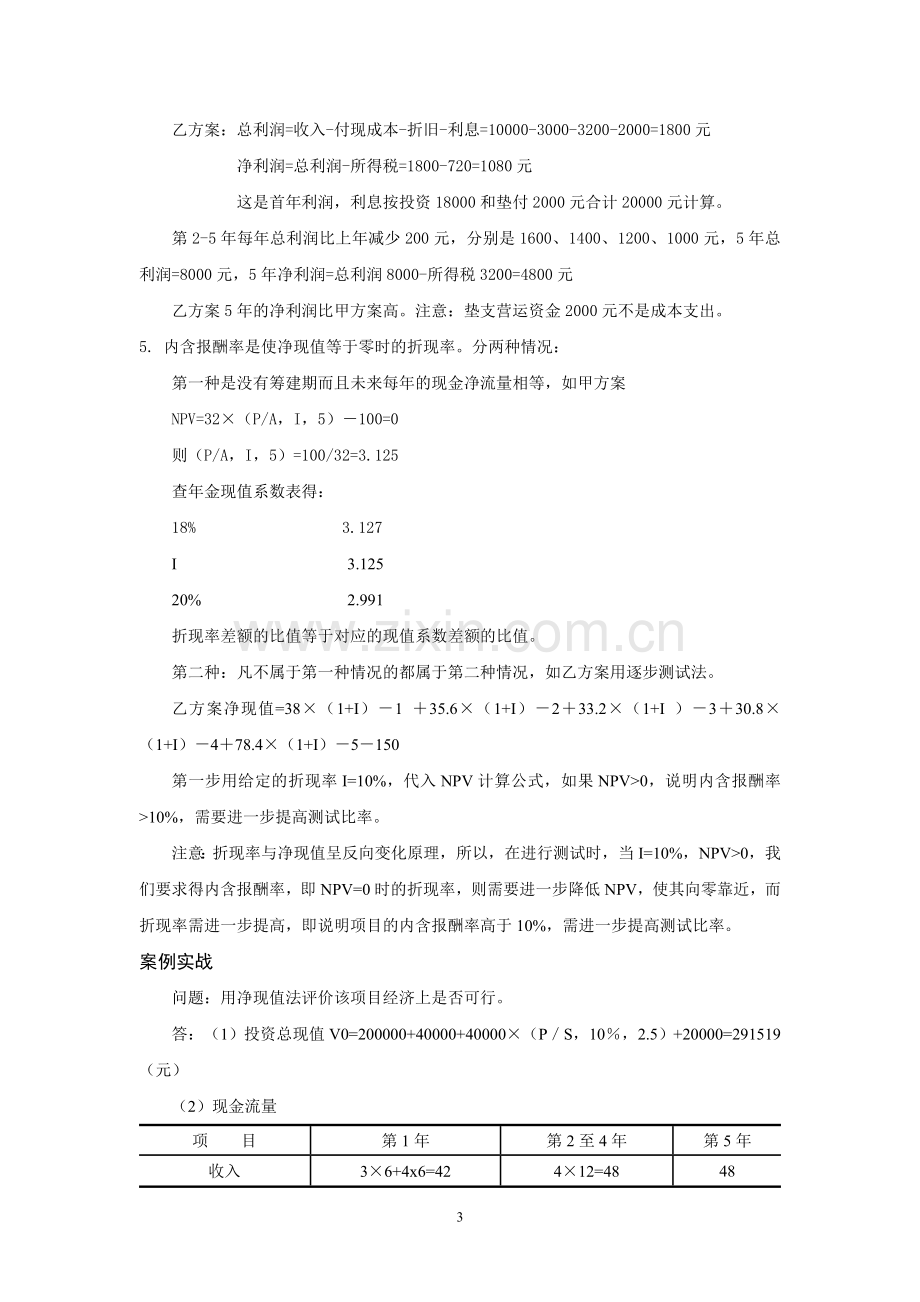 乙方案：总利润=收入-付现成本-折旧-利息=10000-3000-3200-2000=1800元

净利润=总利润-所得税=1800-720=1080元

这是首年利润，利息按投资18000和垫付2000元合计20000元计算。

第2-5年每年总利润比上年减少200元，分别是1600、1400、1200、1000元，5年总利润=8000元，5年净利润=总利润8000-所得税3200=4800元

乙方案5年的净利润比甲方案高。注意：垫支营运资金2000元不是成本支出。

5. 内含报酬率是使净现值等于零时的折现率。分两种情况：

第一种是没有筹建期而且未来每年的现金净流量相等，如甲方案

NPV=32×（P/A，I，5）－100=0

则（P/A，I，5）=100/32=3.125

查年金现值系数表得：

18% 3.127

I 3.125

20% 2.991

折现率差额的比值等于对应的现值系数差额的比值。

第二种：凡不属于第一种情况的都属于第二种情况，如乙方案用逐步测试法。

乙方案净现值=38×（1+I）－1 ＋35.6×（1+I）－2＋33.2×（1+I ）－3＋30.8×（1+I）－4＋78.4×（1+I）－5－150

第一步用给定的折现率I=10%，代入NPV计算公式，如果NPV>0，说明内含报酬率>10%，需要进一步提高测试比率。

注意：折现率与净现值呈反向变化原理，所以，在进行测试时，当I=10%，NPV>0，我们要求得内含报酬率，即NPV=0时的折现率，则需要进一步降低NPV，使其向零靠近，而折现率需进一步提高，即说明项目的内含报酬率高于10%，需进一步提高测试比率。

案例实战

问题：用净现值法评价该项目经济上是否可行。

答：（1）投资总现值V0=200000+40000+40000×（P / S，10%，2.5）+20000=291519（元）

（2）现金流量

| 项 目 | 第1年 | 第2至4年 | 第5年 |
|---|---|---|---|
| 收入 | 3×6+4x6=42 | 4×12=48 | 48 |

3

www.zixin.com.cn